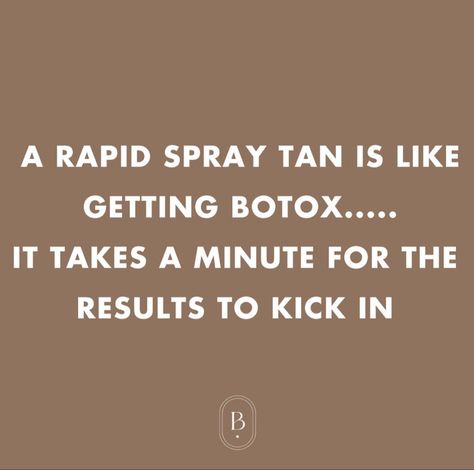 A RAPID SPRAY TAN IS LIKE GETTING BOTOX.....
IT TAKES A MINUTE FOR THE RESULTS TO KICK IN

B.